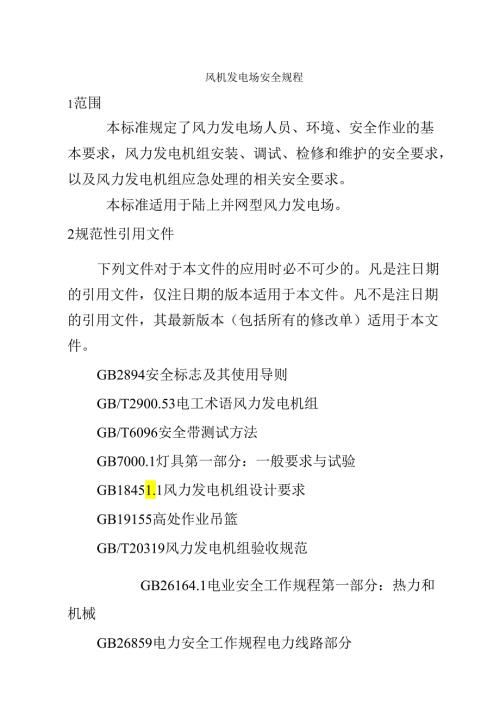 风机发电场安全规程

1范围

本标准规定了风力发电场人员、环境、安全作业的基本要求，风力发电机组安装、调试、检修和维护的安全要求，以及风力发电机组应急处理的相关安全要求。

本标准适用于陆上并网型风力发电场。

2规范性引用文件

下列文件对于本文件的应用时必不可少的。凡是注日期的引用文件，仅注日期的版本适用于本文件。凡不是注日期的引用文件，其最新版本（包括所有的修改单）适用于本文件。

GB2894安全标志及其使用导则

GB/T2900.53电工术语风力发电机组

GB/T6096安全带测试方法

GB7000.1灯具第一部分：一般要求与试验

GB18451.1风力发电机组设计要求

GB19155高处作业吊篮

GB/T20319风力发电机组验收规范

GB26164.1电业安全工作规程第一部分：热力和机械

GB26859电力安全工作规程电力线路部分